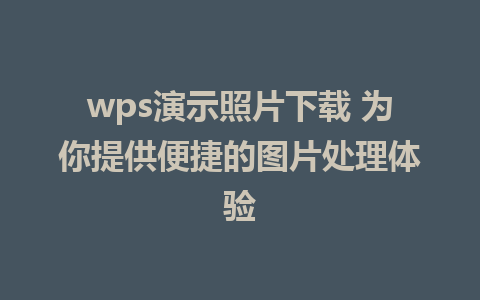 wps演示照片下载 为你提供便捷的图片处理体验